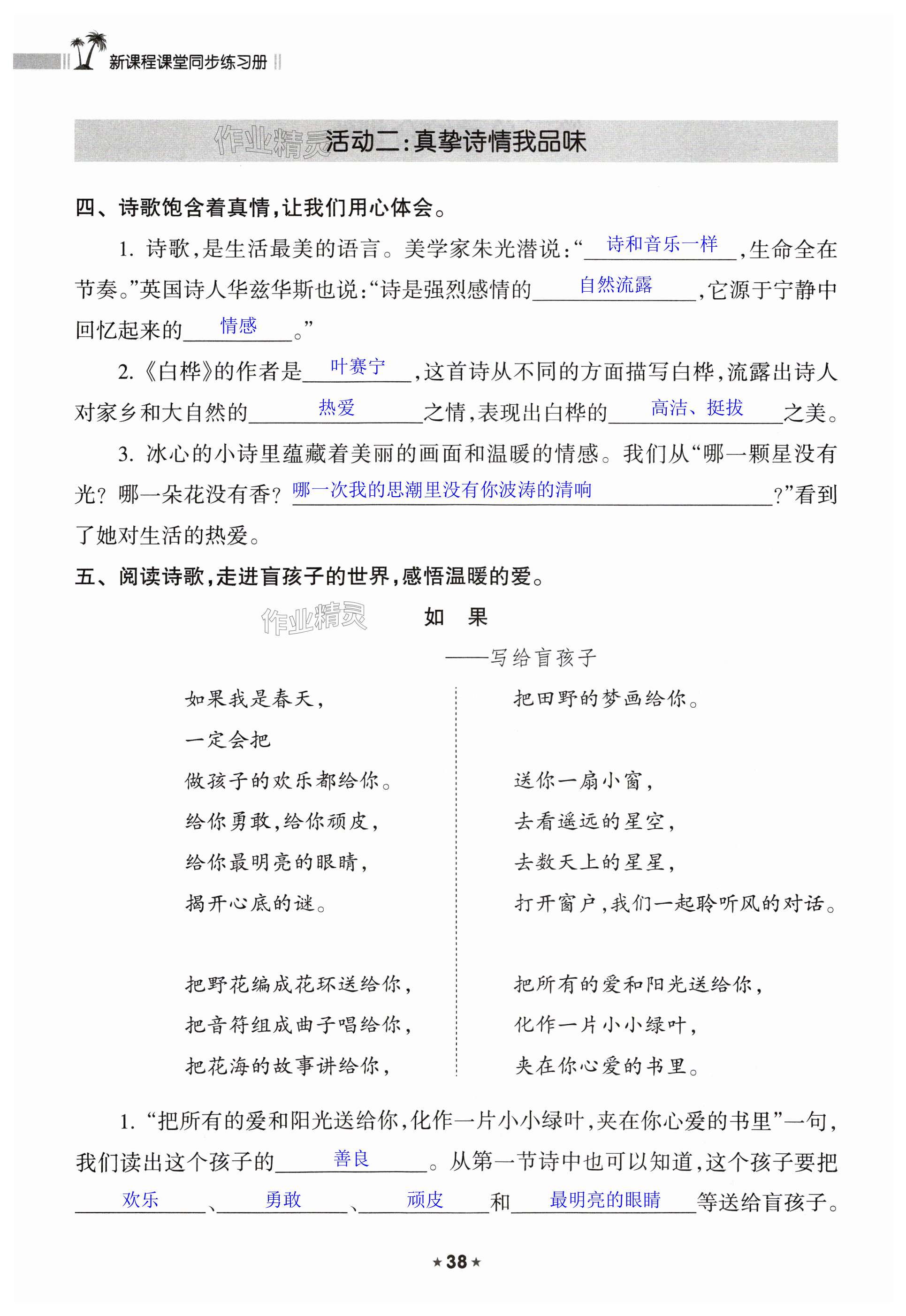 新课程课堂同步练习册

作业精灵 活动二：真挚诗情我品味

四、诗歌饱含着真情，让我们用心体会。

1. 诗歌，是生活最美的语言。美学家朱光潜说：“诗和音乐一样，生命全在节奏。”英国诗人华兹华斯也说：“诗是强烈感情的自然流露，它源于宁静中回忆起来的情感。”

2.《白桦》的作者是叶赛宁，这首诗从不同的方面描写白桦，流露出诗人对家乡和大自然的热爱之情，表现出白桦的高洁、挺拔之美。

3. 冰心的小诗里蕴藏着美丽的画面和温暖的情感。我们从“哪一颗星没有光？哪一朵花没有香？哪一次我的思潮里没有你波涛的清响？”看到了她对生活的热爱。

五、阅读诗歌，走进盲孩子的世界，感悟温暖的爱。

作业精灵

如　果

——写给盲孩子

如果我是春天，
一定会把
做孩子的欢乐都给你。
给你勇敢，给你顽皮，
给你最明亮的眼睛，
揭开心底的谜。

把野花编成花环送给你，
把音符组成曲子唱给你，
把花海的故事讲给你，

把田野的梦画给你。

送你一扇小窗，
去看遥远的星空，
去数天上的星星，
打开窗户，我们一起聆听风的对话。

把所有的爱和阳光送给你，
化作一片小小绿叶，
夹在你心爱的书里。

1. “把所有的爱和阳光送给你，化作一片小小绿叶，夹在你心爱的书里”一句，我们读出这个孩子的善良。从第一节诗中也可以知道，这个孩子要把欢乐、勇敢、顽皮和最明亮的眼睛等送给盲孩子。

★38★